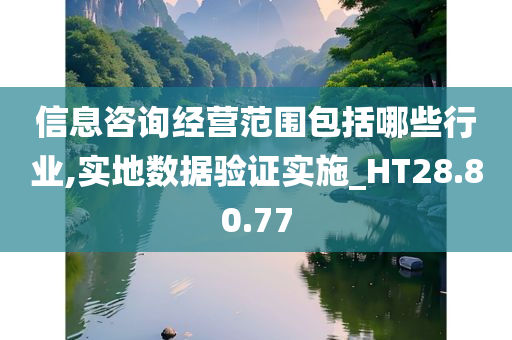 信息咨询经营范围包括哪些行业,实地数据验证实施_HT28.80.77